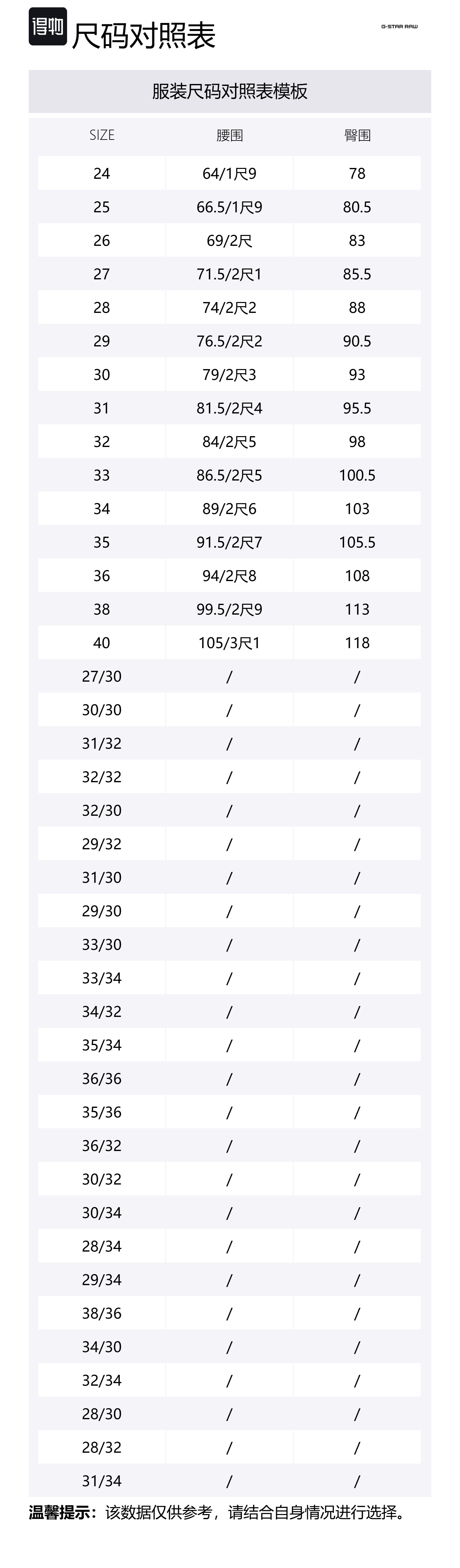 得物 尺码对照表

G-STAR RAW

服装尺码对照表模板

| SIZE | 腰围 | 臀围 |
|---|---|---|
| 24 | 64/1尺9 | 78 |
| 25 | 66.5/1尺9 | 80.5 |
| 26 | 69/2尺 | 83 |
| 27 | 71.5/2尺1 | 85.5 |
| 28 | 74/2尺2 | 88 |
| 29 | 76.5/2尺2 | 90.5 |
| 30 | 79/2尺3 | 93 |
| 31 | 81.5/2尺4 | 95.5 |
| 32 | 84/2尺5 | 98 |
| 33 | 86.5/2尺5 | 100.5 |
| 34 | 89/2尺6 | 103 |
| 35 | 91.5/2尺7 | 105.5 |
| 36 | 94/2尺8 | 108 |
| 38 | 99.5/2尺9 | 113 |
| 40 | 105/3尺1 | 118 |
| 27/30 | / | / |
| 30/30 | / | / |
| 31/32 | / | / |
| 32/32 | / | / |
| 32/30 | / | / |
| 29/32 | / | / |
| 31/30 | / | / |
| 29/30 | / | / |
| 33/30 | / | / |
| 33/34 | / | / |
| 34/32 | / | / |
| 35/34 | / | / |
| 36/36 | / | / |
| 35/36 | / | / |
| 36/32 | / | / |
| 30/32 | / | / |
| 30/34 | / | / |
| 28/34 | / | / |
| 29/34 | / | / |
| 38/36 | / | / |
| 34/30 | / | / |
| 32/34 | / | / |
| 28/30 | / | / |
| 28/32 | / | / |
| 31/34 | / | / |

温馨提示：该数据仅供参考，请结合自身情况进行选择。